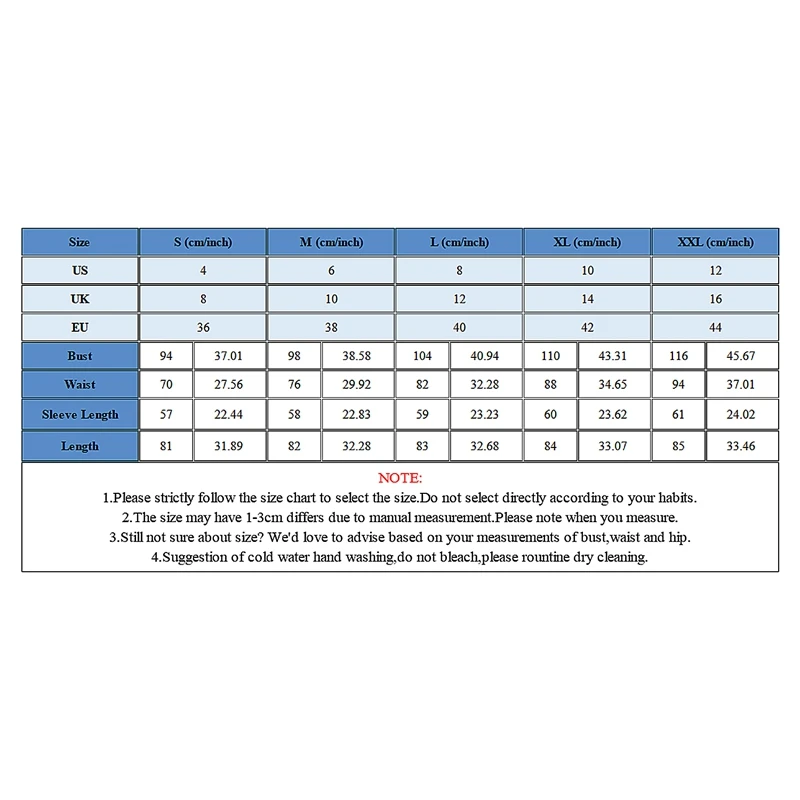 | Size | S (cm/inch) | | M (cm/inch) | | L (cm/inch) | | XL (cm/inch) | | XXL (cm/inch) | |
|---|---|---|---|---|---|---|---|---|---|---|
| US | 4 | | 6 | | 8 | | 10 | | 12 | |
| UK | 8 | | 10 | | 12 | | 14 | | 16 | |
| EU | 36 | | 38 | | 40 | | 42 | | 44 | |
| Bust | 94 | 37.01 | 98 | 38.58 | 104 | 40.94 | 110 | 43.31 | 116 | 45.67 |
| Waist | 70 | 27.56 | 76 | 29.92 | 82 | 32.28 | 88 | 34.65 | 94 | 37.01 |
| Sleeve Length | 57 | 22.44 | 58 | 22.83 | 59 | 23.23 | 60 | 23.62 | 61 | 24.02 |
| Length | 81 | 31.89 | 82 | 32.28 | 83 | 32.68 | 84 | 33.07 | 85 | 33.46 |

NOTE:
1.Please strictly follow the size chart to select the size.Do not select directly according to your habits.
2.The size may have 1-3cm differs due to manual measurement.Please note when you measure.
3.Still not sure about size? We'd love to advise based on your measurements of bust,waist and hip.
4.Suggestion of cold water hand washing,do not bleach,please rountine dry cleaning.